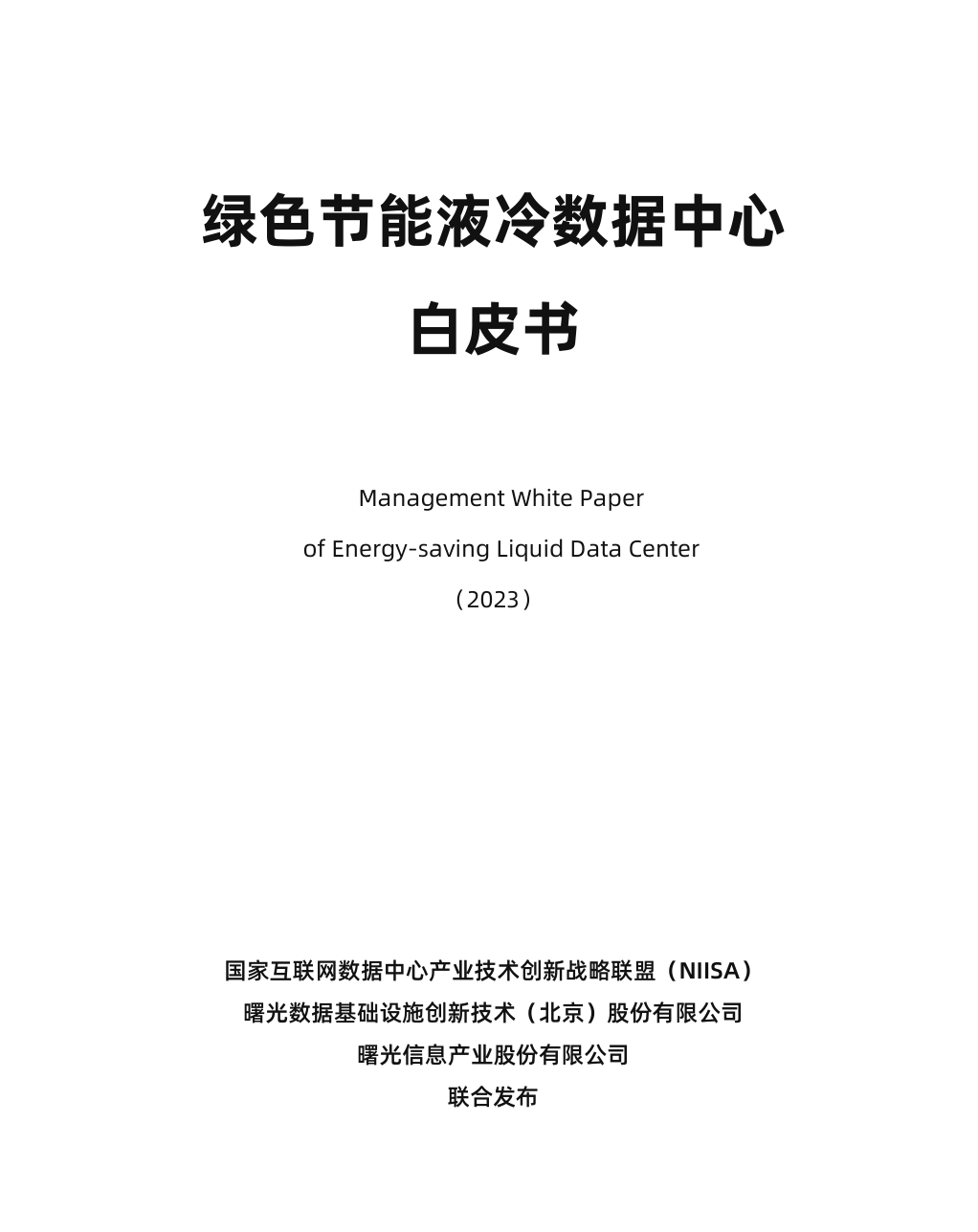 绿色节能液冷数据中心

白皮书

Management White Paper

of Energy-saving Liquid Data Center

（2023）

国家互联网数据中心产业技术创新战略联盟（NIISA）

曙光数据基础设施创新技术（北京）股份有限公司

曙光信息产业股份有限公司

联合发布